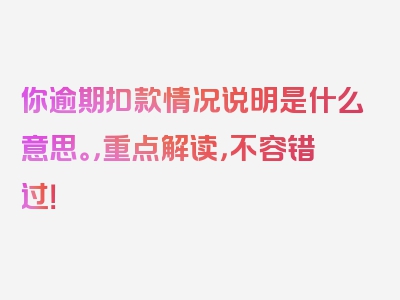 你逾期扣款情况说明是什么意思。,重点解读,不容错过!